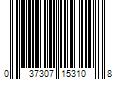 0 37307 15310 8